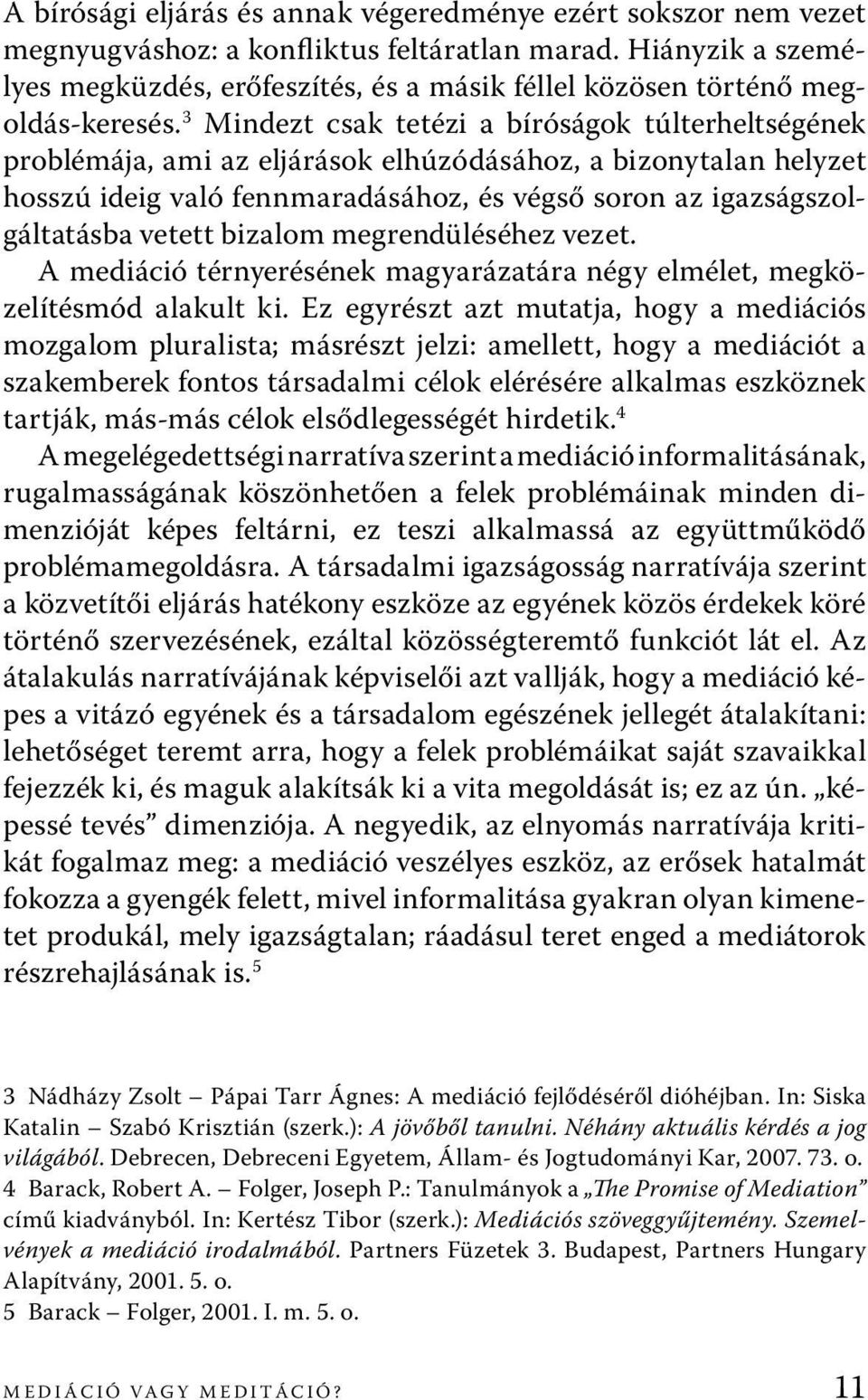 A bírósági eljárás és annak végeredménye ezért sokszor nem vezet megnyugváshoz: a konfliktus feltáratlan marad. Hiányzik a személyes megküzdés, erőfeszítés, és a másik féllel közösen történő megoldás-keresés.$^3$ Mindezt csak tetézi a bíróságok túlterheltségének problémája, ami az eljárások elhúzódásához, a bizonytalan helyzet hosszú ideig való fennmaradásához, és végső soron az igazságszolgáltatásba vetett bizalom megrendüléséhez vezet.

A mediáció térnyerésének magyarázatára négy elmélet, megközelítésmód alakult ki. Ez egyrészt azt mutatja, hogy a mediációs mozgalom pluralista; másrészt jelzi: amellett, hogy a mediációt a szakemberek fontos társadalmi célok elérésére alkalmas eszköznek tartják, más-más célok elsődlegességét hirdetik.$^4$

A megelégedettségi narratíva szerint a mediáció informalitásának, rugalmasságának köszönhetően a felek problémáinak minden dimenzióját képes feltárni, ez teszi alkalmassá az együttműködő problémamegoldásra. A társadalmi igazságosság narratívája szerint a közvetítői eljárás hatékony eszköze az egyének közös érdekek köré történő szervezésének, ezáltal közösségteremtő funkciót lát el. Az átalakulás narratívájának képviselői azt vallják, hogy a mediáció képes a vitázó egyének és a társadalom egészének jellegét átalakítani: lehetőséget teremt arra, hogy a felek problémáikat saját szavaikkal fejezzék ki, és maguk alakítsák ki a vita megoldását is; ez az ún. „képessé tevés” dimenziója. A negyedik, az elnyomás narratívája kritikát fogalmaz meg: a mediáció veszélyes eszköz, az erősek hatalmát fokozza a gyengék felett, mivel informalitása gyakran olyan kimenetet produkál, mely igazságtalan; ráadásul teret enged a mediátorok részrehajlásának is.$^5$

3 Nádházy Zsolt – Pápai Tarr Ágnes: A mediáció fejlődéséről dióhéjban. In: Siska Katalin – Szabó Krisztián (szerk.): A jövőből tanulni. Néhány aktuális kérdés a jog világából. Debrecen, Debreceni Egyetem, Állam- és Jogtudományi Kar, 2007. 73. o.
4 Barack, Robert A. – Folger, Joseph P.: Tanulmányok a „The Promise of Mediation” című kiadványból. In: Kertész Tibor (szerk.): Mediációs szöveggyűjtemény. Szemelvények a mediáció irodalmából. Partners Füzetek 3. Budapest, Partners Hungary Alapítvány, 2001. 5. o.
5 Barack – Folger, 2001. I. m. 5. o.

MEDIÁCIÓ VAGY MEDITÁCIÓ? 11